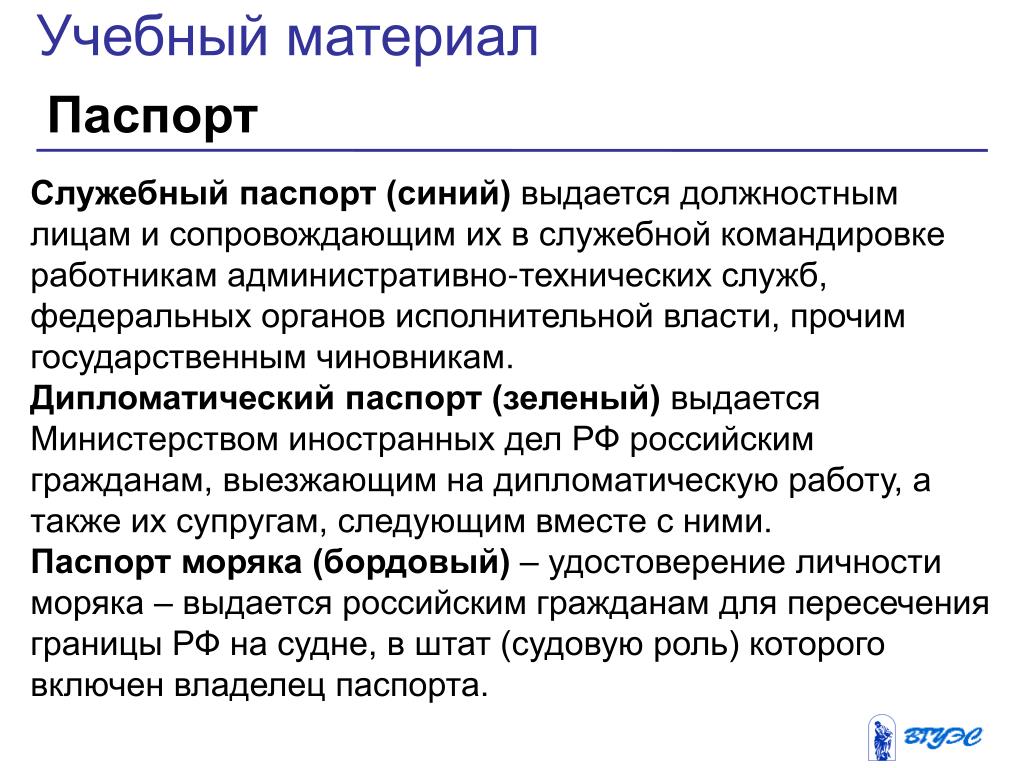 Учебный материал

Паспорт

Служебный паспорт (синий) выдается должностным лицам и сопровождающим их в служебной командировке работникам административно-технических служб, федеральных органов исполнительной власти, прочим государственным чиновникам.
Дипломатический паспорт (зеленый) выдается Министерством иностранных дел РФ российским гражданам, выезжающим на дипломатическую работу, а также их супругам, следующим вместе с ними.
Паспорт моряка (бордовый) – удостоверение личности моряка – выдается российским гражданам для пересечения границы РФ на судне, в штат (судовую роль) которого включен владелец паспорта.

ВГУЭС